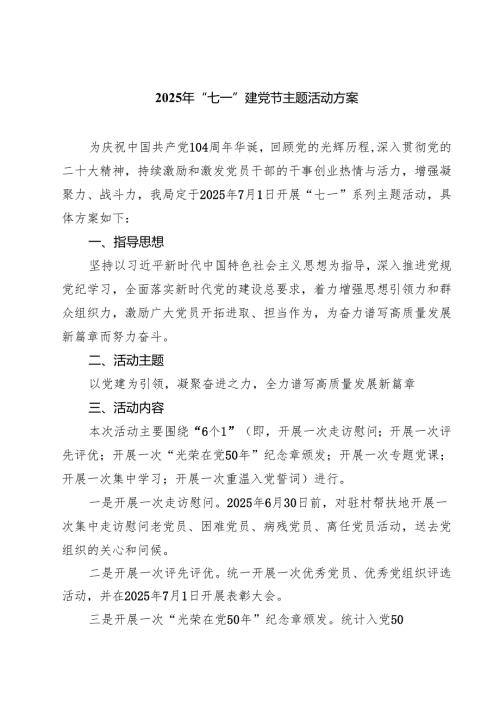 2025年“七一”建党节主题活动方案

为庆祝中国共产党104周年华诞，回顾党的光辉历程，深入贯彻党的二十大精神，持续激励和激发党员干部的干事创业热情与活力，增强凝聚力、战斗力，我局定于2025年7月1日开展“七一”系列主题活动，具体方案如下：

一、指导思想

坚持以习近平新时代中国特色社会主义思想为指导，深入推进党规党纪学习，全面落实新时代党的建设总要求，着力增强思想引领力和群众组织力，激励广大党员开拓进取、担当作为，为奋力谱写高质量发展新篇章而努力奋斗。

二、活动主题

以党建为引领，凝聚奋进之力，全力谱写高质量发展新篇章

三、活动内容

本次活动主要围绕“6个1”（即，开展一次走访慰问；开展一次评先评优；开展一次“光荣在党50年”纪念章颁发；开展一次专题党课；开展一次集中学习；开展一次重温入党誓词）进行。

一是开展一次走访慰问。2025年6月30日前，对驻村帮扶地开展一次集中走访慰问老党员、困难党员、病残党员、离任党员活动，送去党组织的关心和问候。

二是开展一次评先评优。统一开展一次优秀党员、优秀党组织评选活动，并在2025年7月1日开展表彰大会。

三是开展一次“光荣在党50年”纪念章颁发。统计入党50